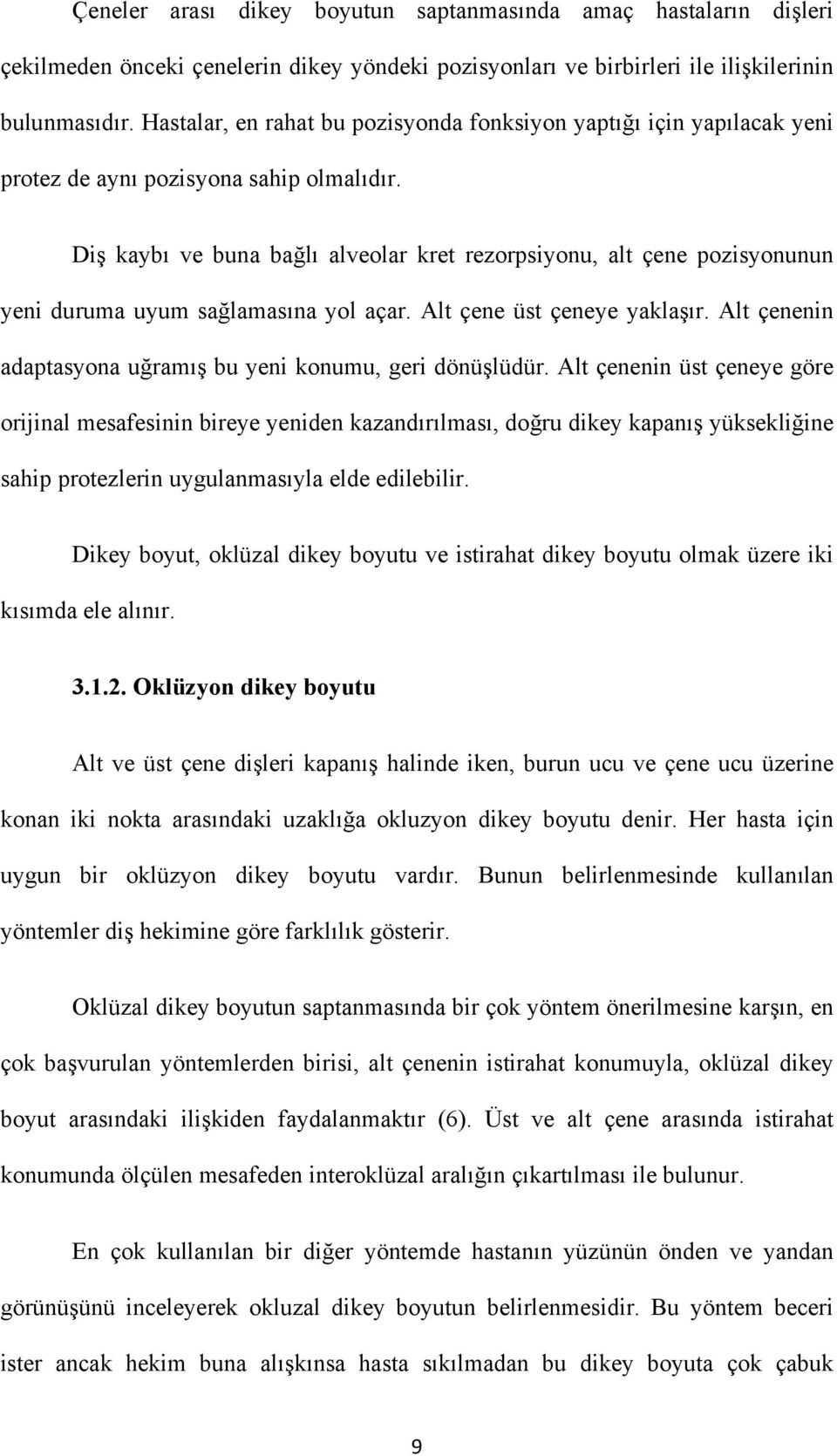 Çeneler arası dikey boyutun saptanmasında amaç hastaların dişleri çekilmeden önceki çenelerin dikey yöndeki pozisyonları ve birbirleri ile ilişkilerinin bulunmasıdır. Hastalar, en rahat bu pozisyonda fonksiyon yaptığı için yapılacak yeni protez de aynı pozisyona sahip olmalıdır.

Diş kaybı ve buna bağlı alveolar kret rezorpsiyonu, alt çene pozisyonunun yeni duruma uyum sağlamasına yol açar. Alt çene üst çeneye yaklaşır. Alt çenenin adaptasyona uğramış bu yeni konumu, geri dönüşlüdür. Alt çenenin üst çeneye göre orijinal mesafesinin bireye yeniden kazandırılması, doğru dikey kapanış yüksekliğine sahip protezlerin uygulanmasıyla elde edilebilir.

Dikey boyut, oklüzal dikey boyutu ve istirahat dikey boyutu olmak üzere iki kısımda ele alınır.

3.1.2. Oklüzyon dikey boyutu

Alt ve üst çene dişleri kapanış halinde iken, burun ucu ve çene ucu üzerine konan iki nokta arasındaki uzaklığa okluzyon dikey boyutu denir. Her hasta için uygun bir oklüzyon dikey boyutu vardır. Bunun belirlenmesinde kullanılan yöntemler diş hekimine göre farklılık gösterir.

Oklüzal dikey boyutun saptanmasında bir çok yöntem önerilmesine karşın, en çok başvurulan yöntemlerden birisi, alt çenenin istirahat konumuyla, oklüzal dikey boyut arasındaki ilişkiden faydalanmaktır (6). Üst ve alt çene arasında istirahat konumunda ölçülen mesafeden interoklüzal aralığın çıkartılması ile bulunur.

En çok kullanılan bir diğer yöntemde hastanın yüzünün önden ve yandan görünüşünü inceleyerek okluzal dikey boyutun belirlenmesidir. Bu yöntem beceri ister ancak hekim buna alışkınsa hasta sıkılmadan bu dikey boyuta çok çabuk

9